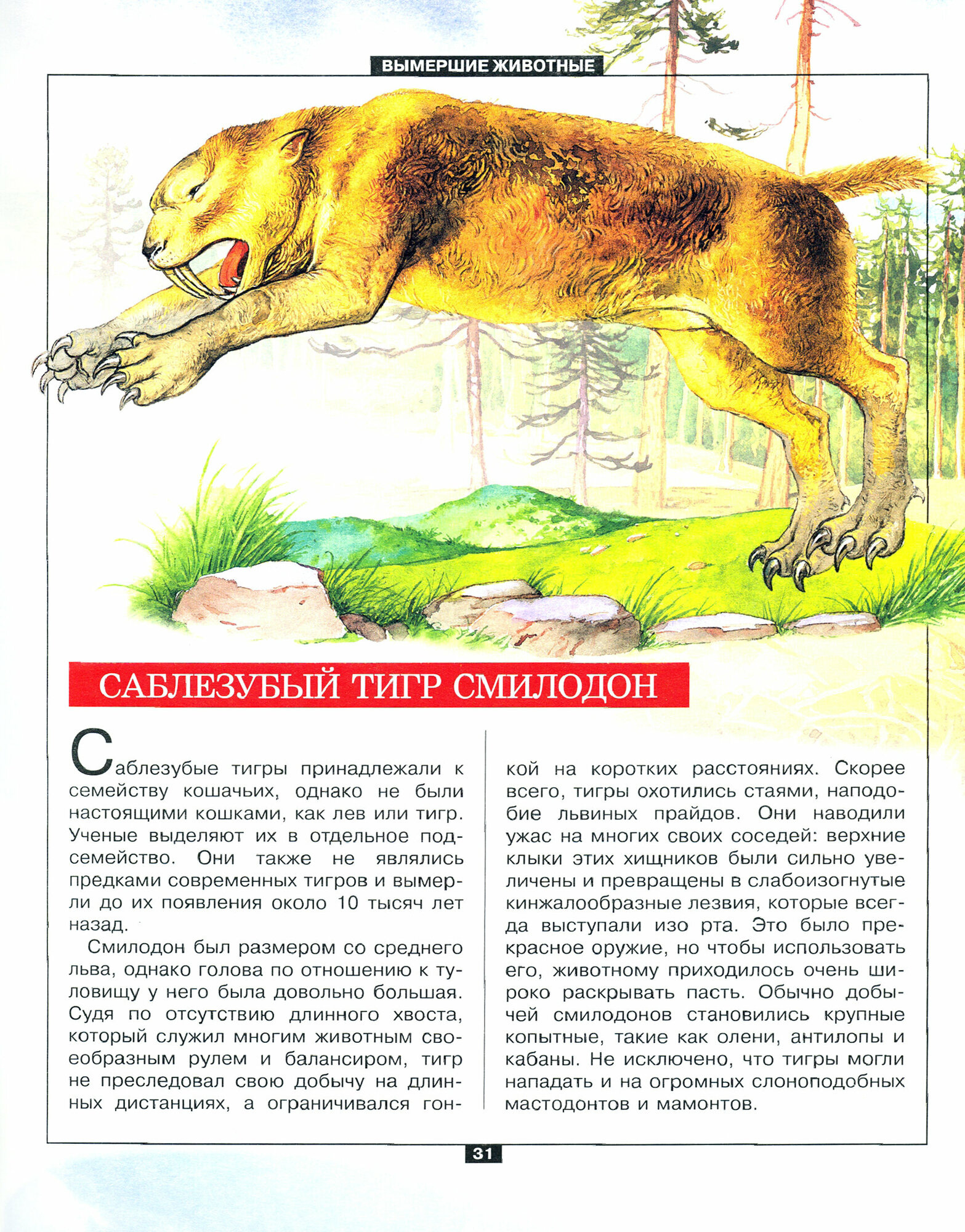 ВЫМЕРШИЕ ЖИВОТНЫЕ

САБЛЕЗУБЫЙ ТИГР СМИЛОДОН

Саблезубые тигры принадлежали к семейству кошачьих, однако не были настоящими кошками, как лев или тигр. Ученые выделяют их в отдельное подсемейство. Они также не являлись предками современных тигров и вымерли до их появления около 10 тысяч лет назад.

Смилодон был размером со среднего льва, однако голова по отношению к туловищу у него была довольно большая. Судя по отсутствию длинного хвоста, который служил многим животным своеобразным рулем и балансиром, тигр не преследовал свою добычу на длинных дистанциях, а ограничивался гонкой на коротких расстояниях. Скорее всего, тигры охотились стаями, наподобие львиных прайдов. Они наводили ужас на многих своих соседей: верхние клыки этих хищников были сильно увеличены и превращены в слабоизогнутые кинжалообразные лезвия, которые всегда выступали изо рта. Это было прекрасное оружие, но чтобы использовать его, животному приходилось очень широко раскрывать пасть. Обычно добычей смилодонов становились крупные копытные, такие как олени, антилопы и кабаны. Не исключено, что тигры могли нападать и на огромных слоноподобных мастодонтов и мамонтов.

31